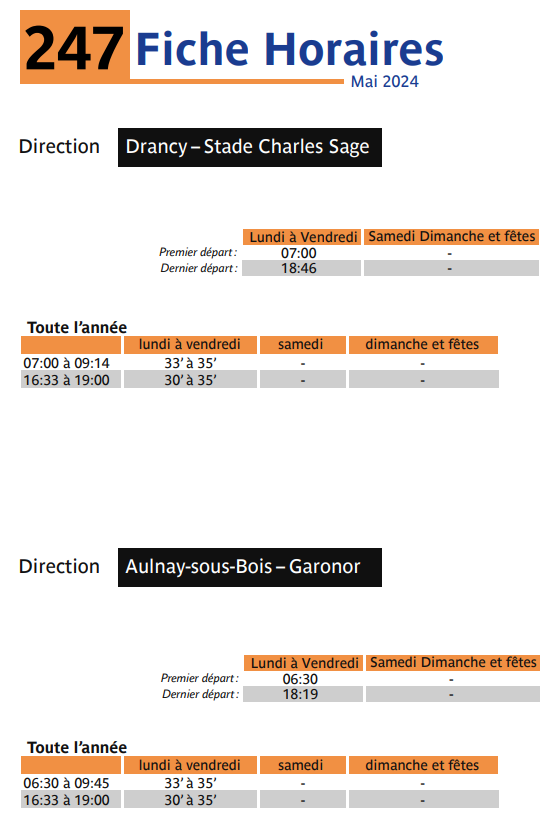 247 Fiche Horaires
Mai 2024

Direction Drancy – Stade Charles Sage

| | Lundi à Vendredi | Samedi Dimanche et fêtes |
|---|---|---|
| Premier départ : | 07:00 | - |
| Dernier départ : | 18:46 | - |

Toute l'année

| | lundi à vendredi | samedi | dimanche et fêtes |
|---|---|---|---|
| 07:00 à 09:14 | 33' à 35' | - | - |
| 16:33 à 19:00 | 30' à 35' | - | - |

Direction Aulnay-sous-Bois – Garonor

| | Lundi à Vendredi | Samedi Dimanche et fêtes |
|---|---|---|
| Premier départ : | 06:30 | - |
| Dernier départ : | 18:19 | - |

Toute l'année

| | lundi à vendredi | samedi | dimanche et fêtes |
|---|---|---|---|
| 06:30 à 09:45 | 33' à 35' | - | - |
| 16:33 à 19:00 | 30' à 35' | - | - |